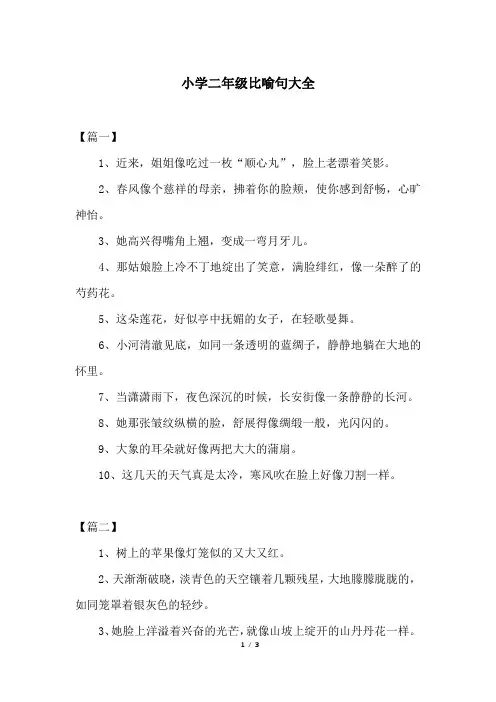 小学二年级比喻句大全

【篇一】

1、近来，姐姐像吃过一枚“顺心丸”，脸上老漂着笑影。

2、春风像个慈祥的母亲，拂着你的脸颊，使你感到舒畅，心旷神怡。

3、她高兴得嘴角上翘，变成一弯月牙儿。

4、那姑娘脸上冷不丁地绽出了笑意，满脸绯红，像一朵醉了的芍药花。

5、这朵莲花，好似亭中抚媚的女子，在轻歌曼舞。

6、小河清澈见底，如同一条透明的蓝绸子，静静地躺在大地的怀里。

7、当潇潇雨下，夜色深沉的时候，长安街像一条静静的长河。

8、她那张皱纹纵横的脸，舒展得像绸缎一般，光闪闪的。

9、大象的耳朵就好像两把大大的蒲扇。

10、这几天的天气真是太冷，寒风吹在脸上好像刀割一样。

【篇二】

1、树上的苹果像灯笼似的又大又红。

2、天渐渐破晓，淡青色的天空镶着几颗残星，大地朦朦胧胧的，如同笼罩着银灰色的轻纱。

3、她脸上洋溢着兴奋的光芒，就像山坡上绽开的山丹丹花一样。

1 / 3